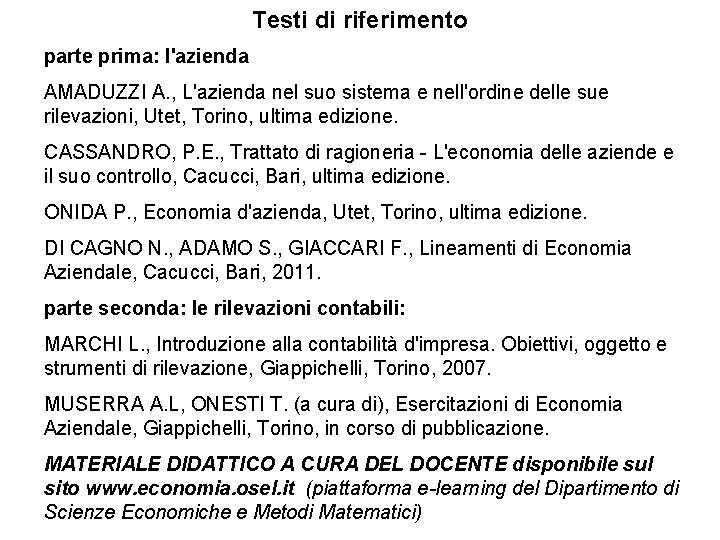 Testi di riferimento

parte prima: l'azienda

AMADUZZI A., L'azienda nel suo sistema e nell'ordine delle sue rilevazioni, Utet, Torino, ultima edizione.

CASSANDRO, P.E., Trattato di ragioneria - L'economia delle aziende e il suo controllo, Cacucci, Bari, ultima edizione.

ONIDA P., Economia d'azienda, Utet, Torino, ultima edizione.

DI CAGNO N., ADAMO S., GIACCARI F., Lineamenti di Economia Aziendale, Cacucci, Bari, 2011.

parte seconda: le rilevazioni contabili:

MARCHI L., Introduzione alla contabilità d'impresa. Obiettivi, oggetto e strumenti di rilevazione, Giappichelli, Torino, 2007.

MUSERRA A.L, ONESTI T. (a cura di), Esercitazioni di Economia Aziendale, Giappichelli, Torino, in corso di pubblicazione.

MATERIALE DIDATTICO A CURA DEL DOCENTE disponibile sul sito www.economia.osel.it (piattaforma e-learning del Dipartimento di Scienze Economiche e Metodi Matematici)